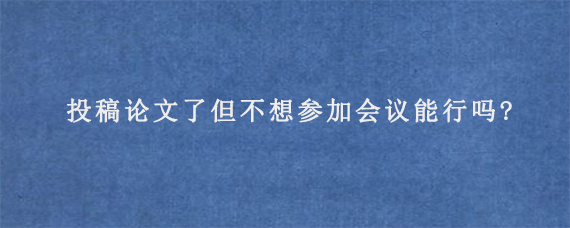 投稿论文了但不想参加会议能行吗?